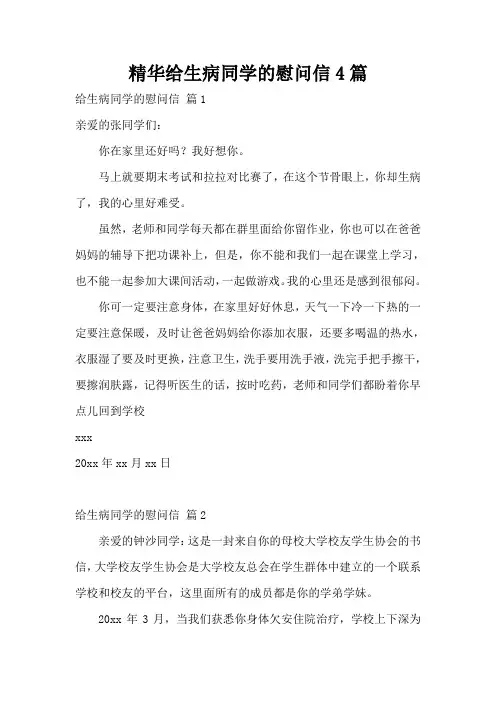 精华给生病同学的慰问信 4 篇

给生病同学的慰问信 篇 1

亲爱的张同学们：

你在家里还好吗？我好想你。

马上就要期末考试和拉拉对比赛了，在这个节骨眼上，你却生病了，我的心里好难受。

虽然，老师和同学每天都在群里面给你留作业，你也可以在爸爸妈妈的辅导下把功课补上，但是，你不能和我们一起在课堂上学习，也不能一起参加大课间活动，一起做游戏。我的心里还是感到很郁闷。

你可一定要注意身体，在家里好好休息，天气一下冷一下热的一定要注意保暖，及时让爸爸妈妈给你添加衣服，还要多喝温的热水，衣服湿了要及时更换，注意卫生，洗手要用洗手液，洗完手把手擦干，要擦润肤露，记得听医生的话，按时吃药，老师和同学们都盼着你早点儿回到学校

xxx

20xx 年 xx 月 xx 日

给生病同学的慰问信 篇 2

亲爱的钟沙同学：这是一封来自你的母校大学校友学生协会的书信，大学校友学生协会是大学校友总会在学生群体中建立的一个联系学校和校友的平台，这里面所有的成员都是你的学弟学妹。

20xx 年 3 月，当我们获悉你身体欠安住院治疗，学校上下深为